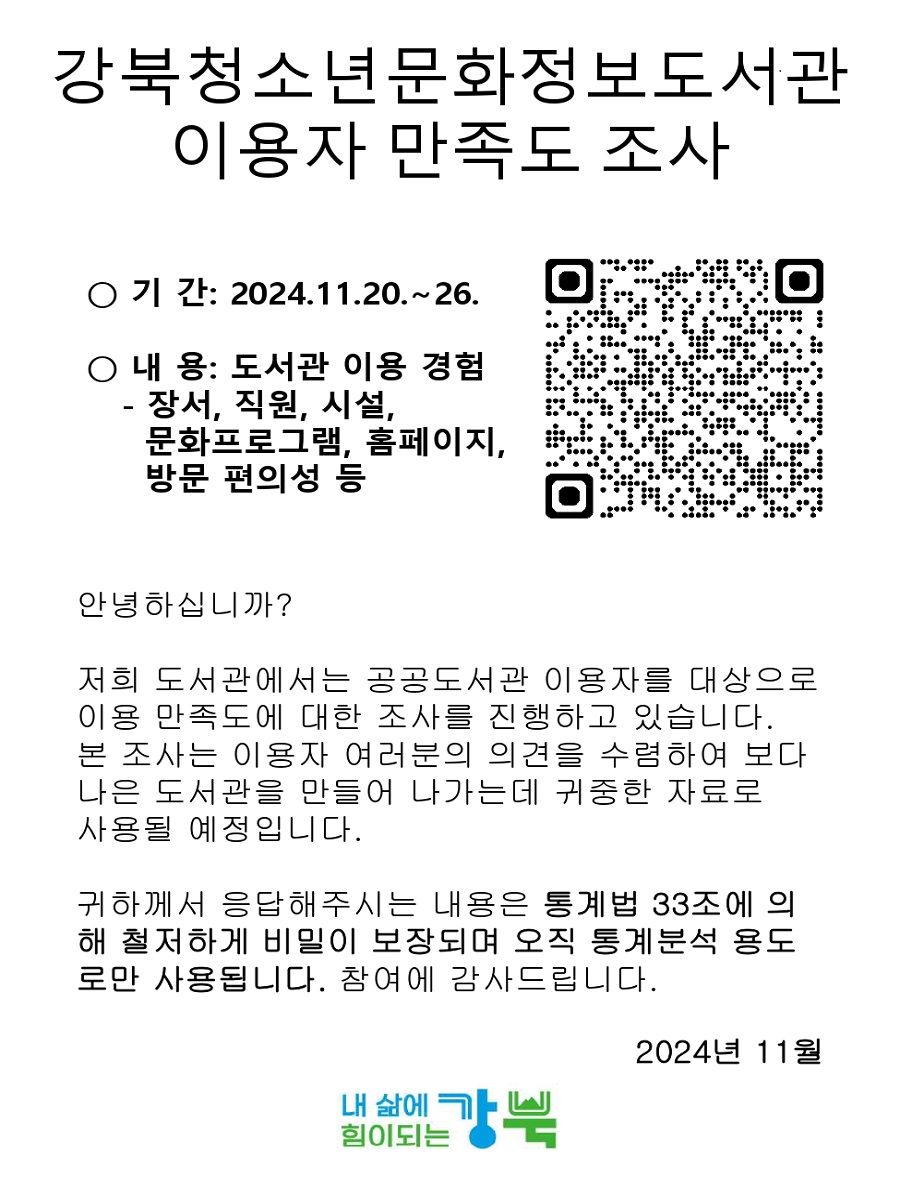 강북청소년문화정보도서관
이용자 만족도 조사

○ 기 간: 2024.11.20.~26.

○ 내 용: 도서관 이용 경험
- 장서, 직원, 시설, 문화프로그램, 홈페이지, 방문 편의성 등

안녕하십니까?

저희 도서관에서는 공공도서관 이용자를 대상으로 이용 만족도에 대한 조사를 진행하고 있습니다. 본 조사는 이용자 여러분의 의견을 수렴하여 보다 나은 도서관을 만들어 나가는데 귀중한 자료로 사용될 예정입니다.

귀하께서 응답해주시는 내용은 통계법 33조에 의해 철저하게 비밀이 보장되며 오직 통계분석 용도로만 사용됩니다. 참여에 감사드립니다.

2024년 11월

내 삶에
힘이되는 강북